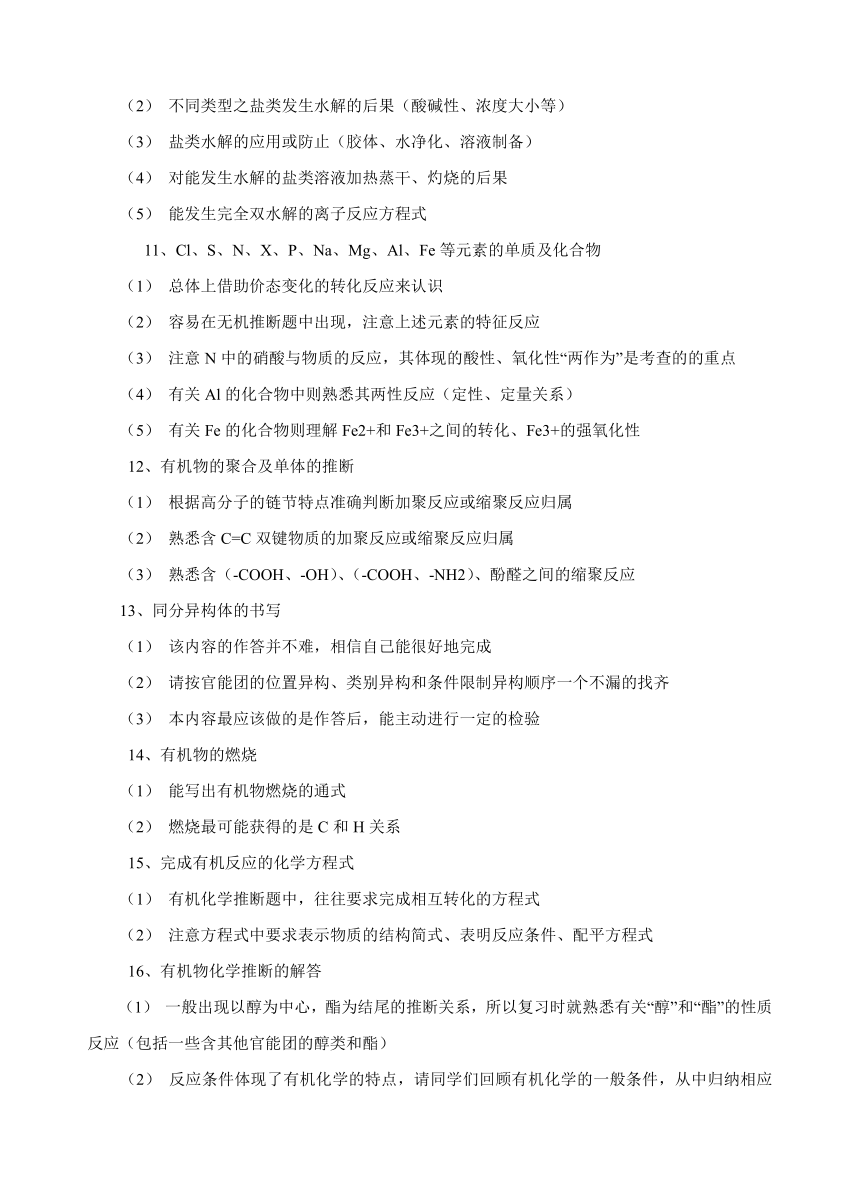 （2） 不同类型之盐类发生水解的后果（酸碱性、浓度大小等）

（3） 盐类水解的应用或防止（胶体、水净化、溶液制备）

（4） 对能发生水解的盐类溶液加热蒸干、灼烧的后果

（5） 能发生完全双水解的离子反应方程式

11、Cl、S、N、X、P、Na、Mg、Al、Fe 等元素的单质及化合物

（1） 总体上借助价态变化的转化反应来认识

（2） 容易在无机推断题中出现，注意上述元素的特征反应

（3） 注意 N 中的硝酸与物质的反应，其体现的酸性、氧化性“两作为”是考查的的重点

（4） 有关 Al 的化合物中则熟悉其两性反应（定性、定量关系）

（5） 有关 Fe 的化合物则理解 Fe2+和 Fe3+之间的转化、Fe3+的强氧化性

12、有机物的聚合及单体的推断

（1） 根据高分子的链节特点准确判断加聚反应或缩聚反应归属

（2） 熟悉含 C=C 双键物质的加聚反应或缩聚反应归属

（3） 熟悉含（-COOH、-OH）、（-COOH、-NH2）、酚醛之间的缩聚反应

13、同分异构体的书写

（1） 该内容的作答并不难，相信自己能很好地完成

（2） 请按官能团的位置异构、类别异构和条件限制异构顺序一个不漏的找齐

（3） 本内容最应该做的是作答后，能主动进行一定的检验

14、有机物的燃烧

（1） 能写出有机物燃烧的通式

（2） 燃烧最可能获得的是 C 和 H 关系

15、完成有机反应的化学方程式

（1） 有机化学推断题中，往往要求完成相互转化的方程式

（2） 注意方程式中要求表示物质的结构简式、表明反应条件、配平方程式

16、有机物化学推断的解答

（1） 一般出现以醇为中心，酯为结尾的推断关系，所以复习时就熟悉有关“醇”和“酯”的性质反应（包括一些含其他官能团的醇类和酯）

（2） 反应条件体现了有机化学的特点，请同学们回顾有机化学的一般条件，从中归纳相应